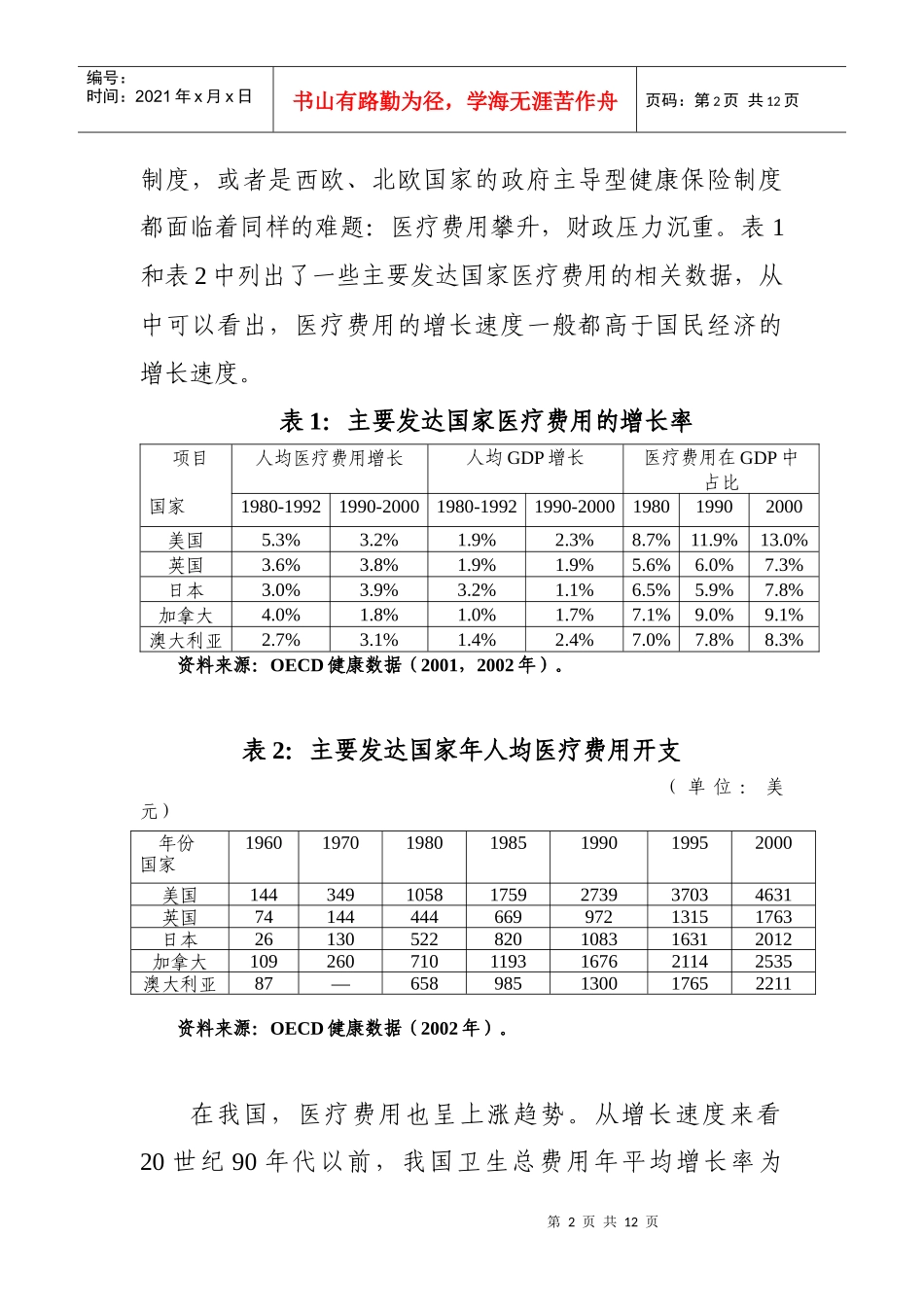 编号：
时间：2021年x月x日

书山有路勤为径，学海无涯苦作舟

页码：第2页 共12页

制度，或者是西欧、北欧国家的政府主导型健康保险制度都面临着同样的难题：医疗费用攀升，财政压力沉重。表1和表2中列出了一些主要发达国家医疗费用的相关数据，从中可以看出，医疗费用的增长速度一般都高于国民经济的增长速度。

表1：主要发达国家医疗费用的增长率

| 项目 国家 | 人均医疗费用增长 |  | 人均GDP增长 |  | 医疗费用在GDP中占比 |  |  |
|---|---|---|---|---|---|---|---|
|  | 1980-1992 | 1990-2000 | 1980-1992 | 1990-2000 | 1980 | 1990 | 2000 |
| 美国 | 5.3% | 3.2% | 1.9% | 2.3% | 8.7% | 11.9% | 13.0% |
| 英国 | 3.6% | 3.8% | 1.9% | 1.9% | 5.6% | 6.0% | 7.3% |
| 日本 | 3.0% | 3.9% | 3.2% | 1.1% | 6.5% | 5.9% | 7.8% |
| 加拿大 | 4.0% | 1.8% | 1.0% | 1.7% | 7.1% | 9.0% | 9.1% |
| 澳大利亚 | 2.7% | 3.1% | 1.4% | 2.4% | 7.0% | 7.8% | 8.3% |

资料来源：OECD健康数据（2001，2002年）。

表2：主要发达国家年人均医疗费用开支

（单位：美元）

| 年份 国家 | 1960 | 1970 | 1980 | 1985 | 1990 | 1995 | 2000 |
|---|---|---|---|---|---|---|---|
| 美国 | 144 | 349 | 1058 | 1759 | 2739 | 3703 | 4631 |
| 英国 | 74 | 144 | 444 | 669 | 972 | 1315 | 1763 |
| 日本 | 26 | 130 | 522 | 820 | 1083 | 1631 | 2012 |
| 加拿大 | 109 | 260 | 710 | 1193 | 1676 | 2114 | 2535 |
| 澳大利亚 | 87 | — | 658 | 985 | 1300 | 1765 | 2211 |

资料来源：OECD健康数据（2002年）。

在我国，医疗费用也呈上涨趋势。从增长速度来看20世纪90年代以前，我国卫生总费用年平均增长率为

第2页 共12页